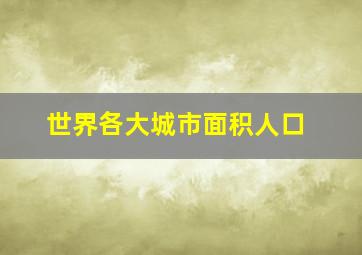 世界各大城市面积人口